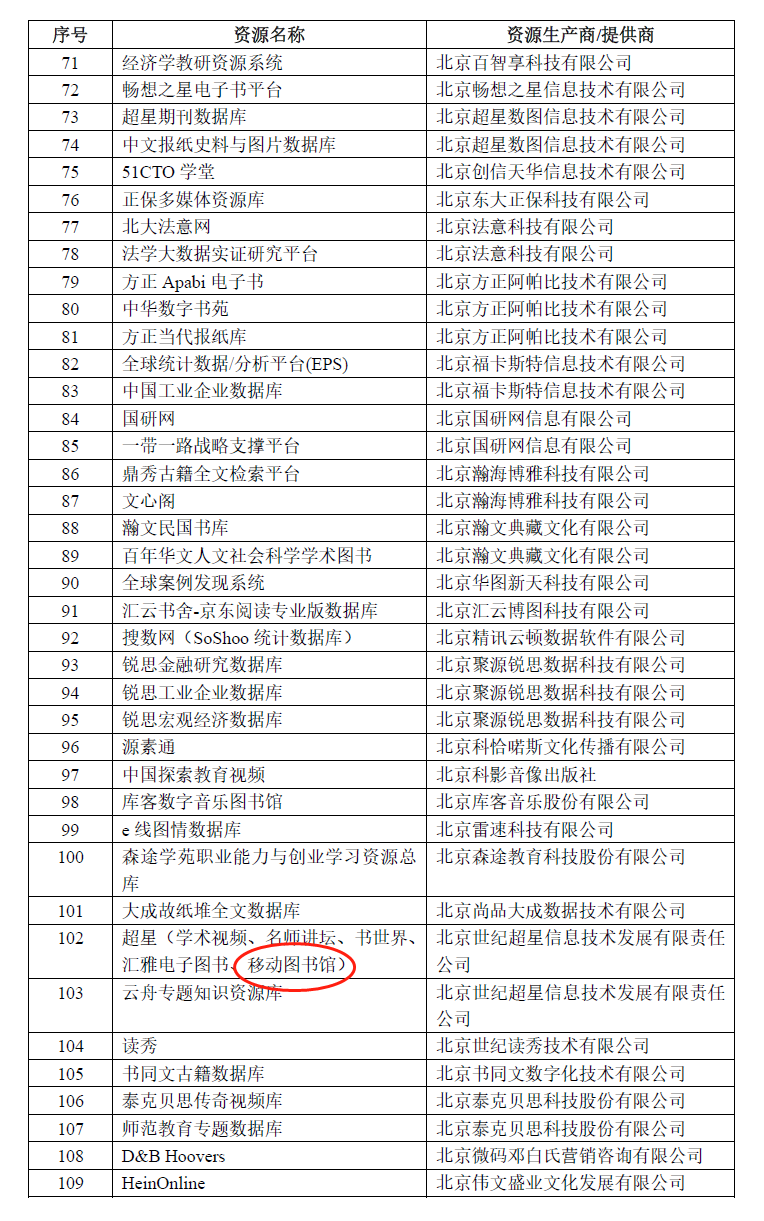 | 序号 | 资源名称 | 资源生产商/提供商 |
|---|---|---|
| 71 | 经济学教研资源系统 | 北京百智享科技有限公司 |
| 72 | 畅想之星电子书平台 | 北京畅想之星信息技术有限公司 |
| 73 | 超星期刊数据库 | 北京超星数图信息技术有限公司 |
| 74 | 中文报纸史料与图片数据库 | 北京超星数图信息技术有限公司 |
| 75 | 51CTO 学堂 | 北京创信天华信息技术有限公司 |
| 76 | 正保多媒体资源库 | 北京东大正保科技有限公司 |
| 77 | 北大法意网 | 北京法意科技有限公司 |
| 78 | 法学大数据实证研究平台 | 北京法意科技有限公司 |
| 79 | 方正 Apabi 电子书 | 北京方正阿帕比技术有限公司 |
| 80 | 中华数字书苑 | 北京方正阿帕比技术有限公司 |
| 81 | 方正当代报纸库 | 北京方正阿帕比技术有限公司 |
| 82 | 全球统计数据/分析平台(EPS) | 北京福卡斯特信息技术有限公司 |
| 83 | 中国工业企业数据库 | 北京福卡斯特信息技术有限公司 |
| 84 | 国研网 | 北京国研网信息有限公司 |
| 85 | 一带一路战略支撑平台 | 北京国研网信息有限公司 |
| 86 | 鼎秀古籍全文检索平台 | 北京瀚海博雅科技有限公司 |
| 87 | 文心阁 | 北京瀚海博雅科技有限公司 |
| 88 | 瀚文民国书库 | 北京瀚文典藏文化有限公司 |
| 89 | 百年华文人文社会科学学术图书 | 北京瀚文典藏文化有限公司 |
| 90 | 全球案例发现系统 | 北京华图新天科技有限公司 |
| 91 | 汇云书舍-京东阅读专业版数据库 | 北京汇云博图科技有限公司 |
| 92 | 搜数网（SoShoo 统计数据库） | 北京精讯云顿数据软件有限公司 |
| 93 | 锐思金融研究数据库 | 北京聚源锐思数据科技有限公司 |
| 94 | 锐思工业企业数据库 | 北京聚源锐思数据科技有限公司 |
| 95 | 锐思宏观经济数据库 | 北京聚源锐思数据科技有限公司 |
| 96 | 源素通 | 北京科恰喏斯文化传播有限公司 |
| 97 | 中国探索教育视频 | 北京科影音像出版社 |
| 98 | 库客数字音乐图书馆 | 北京库客音乐股份有限公司 |
| 99 | e 线图情数据库 | 北京雷速科技有限公司 |
| 100 | 森途学苑职业能力与创业学习资源总库 | 北京森途教育科技股份有限公司 |
| 101 | 大成故纸堆全文数据库 | 北京尚品大成数据技术有限公司 |
| 102 | 超星（学术视频、名师讲坛、书世界、汇雅电子图书、移动图书馆） | 北京世纪超星信息技术发展有限责任公司 |
| 103 | 云舟专题知识资源库 | 北京世纪超星信息技术发展有限责任公司 |
| 104 | 读秀 | 北京世纪读秀技术有限公司 |
| 105 | 书同文古籍数据库 | 北京书同文数字化技术有限公司 |
| 106 | 泰克贝思传奇视频库 | 北京泰克贝思科技股份有限公司 |
| 107 | 师范教育专题数据库 | 北京泰克贝思科技股份有限公司 |
| 108 | D&B Hoovers | 北京微码邓白氏营销咨询有限公司 |
| 109 | HeinOnline | 北京伟文盛业文化发展有限公司 |